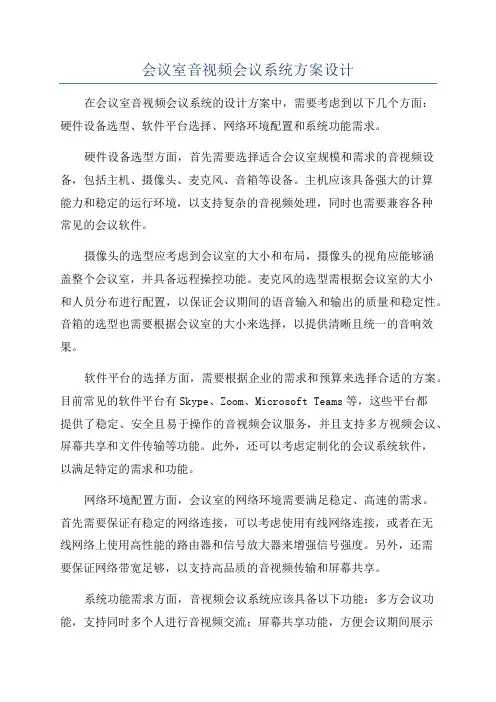 会议室音视频会议系统方案设计

在会议室音视频会议系统的设计方案中，需要考虑到以下几个方面：硬件设备选型、软件平台选择、网络环境配置和系统功能需求。

硬件设备选型方面，首先需要选择适合会议室规模和需求的音视频设备，包括主机、摄像头、麦克风、音箱等设备。主机应该具备强大的计算能力和稳定的运行环境，以支持复杂的音视频处理，同时也需要兼容各种常见的会议软件。

摄像头的选型应考虑到会议室的大小和布局，摄像头的视角应能够涵盖整个会议室，并具备远程操控功能。麦克风的选型需根据会议室的大小和人员分布进行配置，以保证会议期间的语音输入和输出的质量和稳定性。音箱的选型也需要根据会议室的大小来选择，以提供清晰且统一的音响效果。

软件平台的选择方面，需要根据企业的需求和预算来选择合适的方案。目前常见的软件平台有 Skype、Zoom、Microsoft Teams 等，这些平台都提供了稳定、安全且易于操作的音视频会议服务，并且支持多方视频会议、屏幕共享和文件传输等功能。此外，还可以考虑定制化的会议系统软件，以满足特定的需求和功能。

网络环境配置方面，会议室的网络环境需要满足稳定、高速的需求。首先需要保证有稳定的网络连接，可以考虑使用有线网络连接，或者在无线网络上使用高性能的路由器和信号放大器来增强信号强度。另外，还需要保证网络带宽足够，以支持高品质的音视频传输和屏幕共享。

系统功能需求方面，音视频会议系统应该具备以下功能：多方会议功能，支持同时多个人进行音视频交流；屏幕共享功能，方便会议期间展示